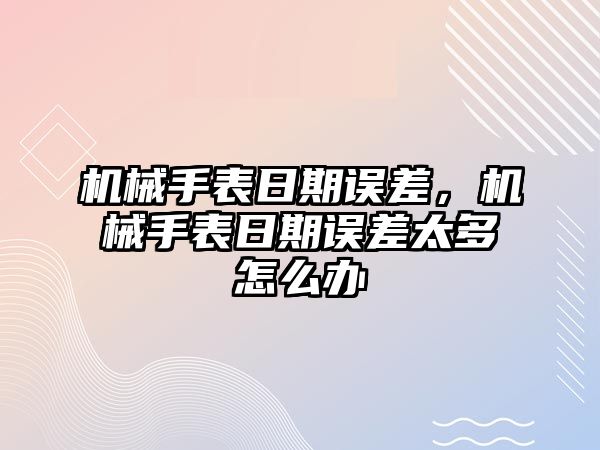 机械手表日期误差，机械手表日期误差太多怎么办